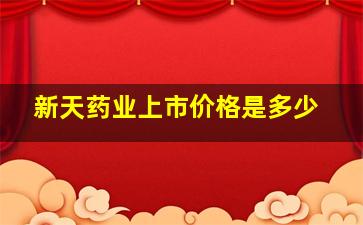 新天药业上市价格是多少